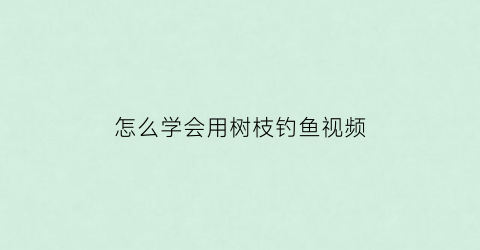 怎么学会用树枝钓鱼视频